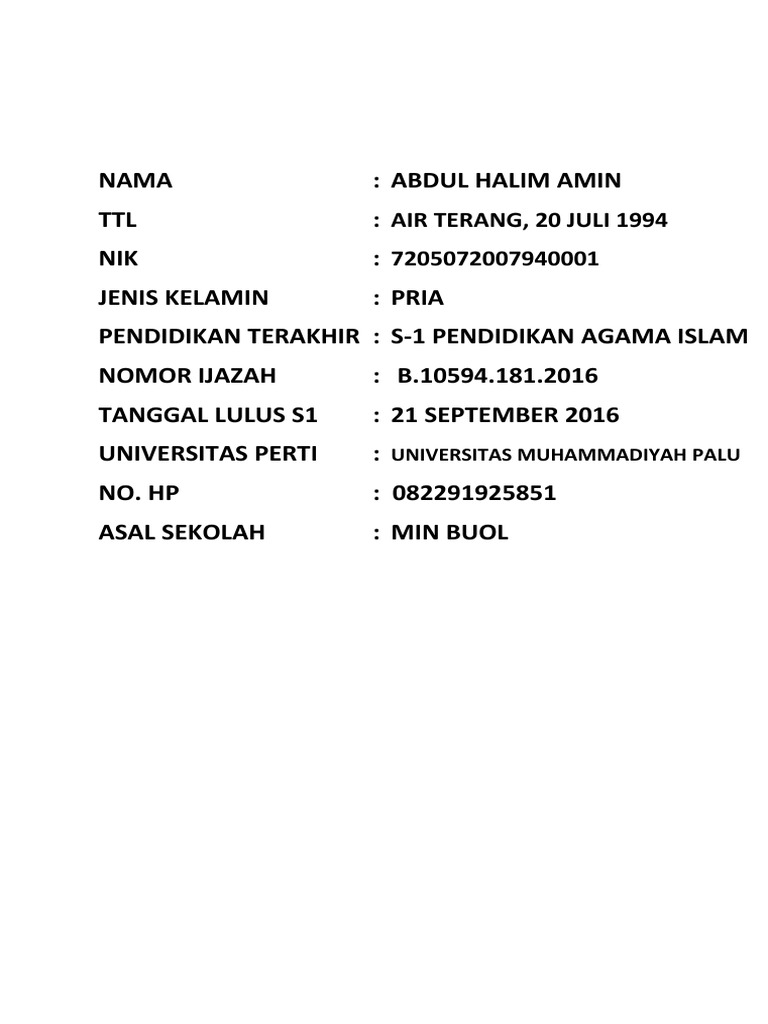 NAMA : ABDUL HALIM AMIN
TTL : AIR TERANG, 20 JULI 1994
NIK : 7205072007940001
JENIS KELAMIN : PRIA
PENDIDIKAN TERAKHIR : S-1 PENDIDIKAN AGAMA ISLAM
NOMOR IJAZAH : B.10594.181.2016
TANGGAL LULUS S1 : 21 SEPTEMBER 2016
UNIVERSITAS PERTI : UNIVERSITAS MUHAMMADIYAH PALU
NO. HP : 082291925851
ASAL SEKOLAH : MIN BUOL